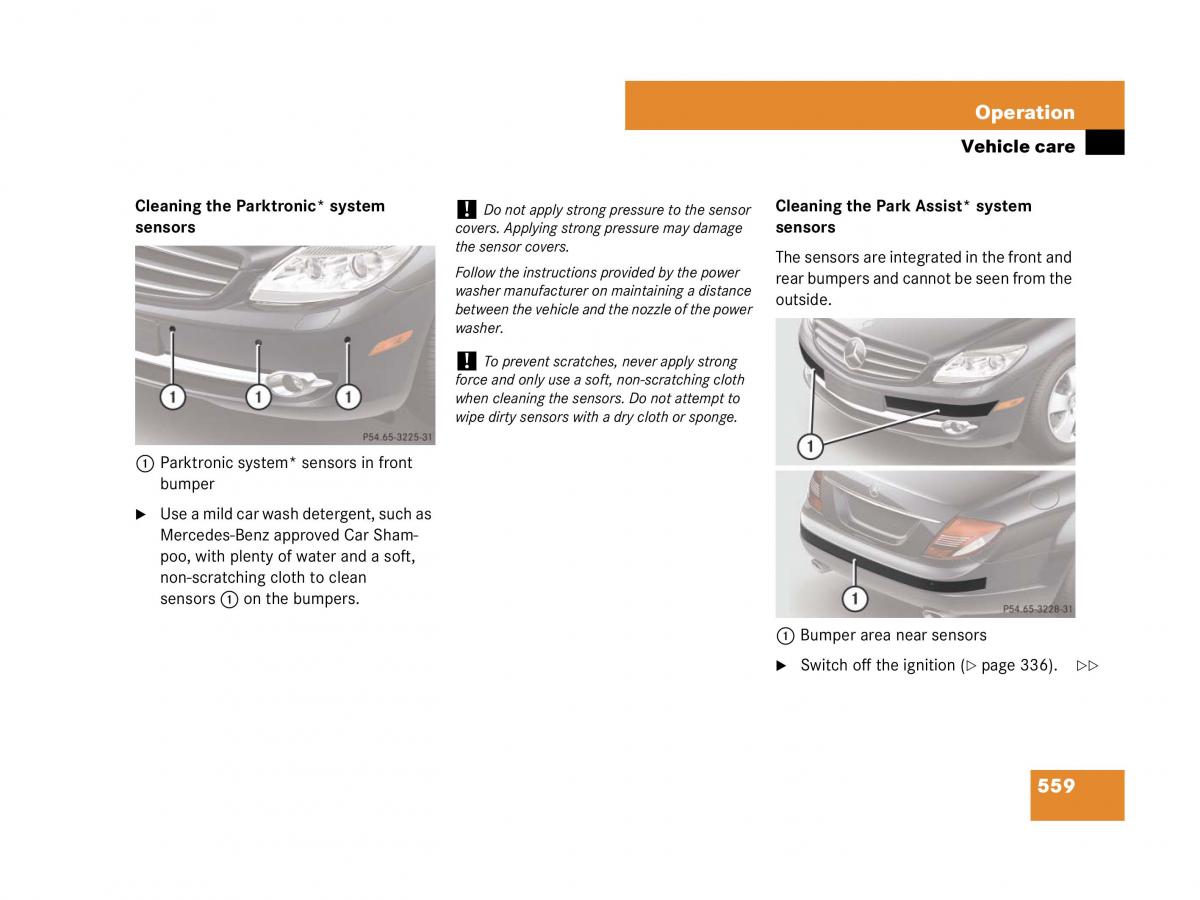 Operation

Vehicle care

Cleaning the Parktronic* system sensors

1 1 1

P54.65-3225-31

1 Parktronic system* sensors in front bumper

▶ Use a mild car wash detergent, such as Mercedes-Benz approved Car Shampoo, with plenty of water and a soft, non-scratching cloth to clean sensors 1 on the bumpers.

! Do not apply strong pressure to the sensor covers. Applying strong pressure may damage the sensor covers.

Follow the instructions provided by the power washer manufacturer on maintaining a distance between the vehicle and the nozzle of the power washer.

! To prevent scratches, never apply strong force and only use a soft, non-scratching cloth when cleaning the sensors. Do not attempt to wipe dirty sensors with a dry cloth or sponge.

Cleaning the Park Assist* system sensors

The sensors are integrated in the front and rear bumpers and cannot be seen from the outside.

1

1

P54.65-3228-31

1 Bumper area near sensors

▶ Switch off the ignition (▷ page 336). ▷▷

559